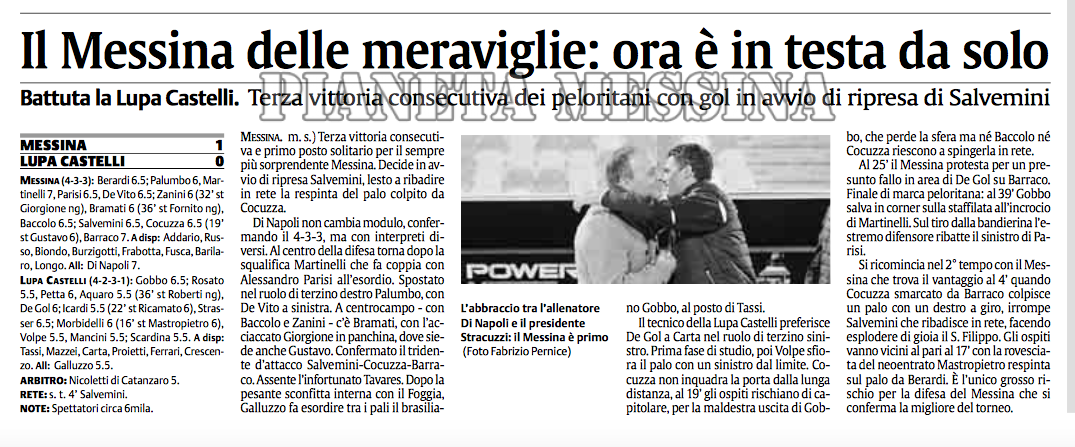 Il Messina delle meraviglie: ora è in testa da solo

PIANETA MESSINA

Battuta la Lupa Castelli. Terza vittoria consecutiva dei peloritani con gol in avvio di ripresa di Salvemini

| MESSINA | 1 |
|---|---|
| LUPA CASTELLI | 0 |

MESSINA (4-3-3): Berardi 6.5; Palumbo 6, Martinelli 7, Parisi 6.5, De Vito 6.5; Zanini 6 (32' st Giorgione ng), Bramati 6 (36' st Fornito ng), Baccolo 6.5; Salvemini 6.5, Cocuzza 6.5 (19' st Gustavo 6), Barraco 7. A disp: Addario, Russo, Biondo, Burzigotti, Frabotta, Fusca, Barilaro, Longo. All: Di Napoli 7.

LUPA CASTELLI (4-2-3-1): Gobbo 6.5; Rosato 5.5, Petta 6, Aquaro 5.5 (36' st Roberti ng), De Gol 6; Icardi 5.5 (22' st Ricamato 6), Strasser 6.5; Morbidelli 6 (16' st Mastropietro 6), Volpe 5.5, Mancini 5.5; Scardina 5.5. A disp: Tassi, Mazzei, Carta, Proietti, Ferrari, Crescenzo. All: Galluzzo 5.5.

ARBITRO: Nicoletti di Catanzaro 5.

RETE: s. t. 4' Salvemini.

NOTE: Spettatori circa 6mila.

MESSINA. m. s.) Terza vittoria consecutiva e primo posto solitario per il sempre più sorprendente Messina. Decide in avvio di ripresa Salvemini, lesto a ribadire in rete la respinta del palo colpito da Cocuzza.

Di Napoli non cambia modulo, confermando il 4-3-3, ma con interpreti diversi. Al centro della difesa torna dopo la squalifica Martinelli che fa coppia con Alessandro Parisi all'esordio. Spostato nel ruolo di terzino destro Palumbo, con De Vito a sinistra. A centrocampo - con Baccolo e Zanini - c'è Bramati, con l'acciaccato Giorgione in panchina, dove siede anche Gustavo. Confermato il tridente d'attacco Salvemini-Cocuzza-Barraco. Assente l'infortunato Tavares. Dopo la pesante sconfitta interna con il Foggia, Galluzzo fa esordire tra i pali il brasiliano Gobbo, al posto di Tassi.

POWER

L'abbraccio tra l'allenatore Di Napoli e il presidente Stracuzzi: il Messina è primo (Foto Fabrizio Pernice)

Il tecnico della Lupa Castelli preferisce De Gol a Carta nel ruolo di terzino sinistro. Prima fase di studio, poi Volpe sfiora il palo con un sinistro dal limite. Cocuzza non inquadra la porta dalla lunga distanza, al 19' gli ospiti rischiano di capitolare, per la maldestra uscita di Gobbo, che perde la sfera ma né Baccolo né Cocuzza riescono a spingerla in rete.

Al 25' il Messina protesta per un presunto fallo in area di De Gol su Barraco. Finale di marca peloritana: al 39' Gobbo salva in corner sulla staffilata all'incrocio di Martinelli. Sul tiro dalla bandierina l'estremo difensore ribatte il sinistro di Parisi.

Si ricomincia nel 2° tempo con il Messina che trova il vantaggio al 4' quando Cocuzza smarcato da Barraco colpisce un palo con un destro a giro, irrompe Salvemini che ribadisce in rete, facendo esplodere di gioia il S. Filippo. Gli ospiti vanno vicini al pari al 17' con la rovesciata del neoentrato Mastropietro respinta sul palo da Berardi. È l'unico grosso rischio per la difesa del Messina che si conferma la migliore del torneo.